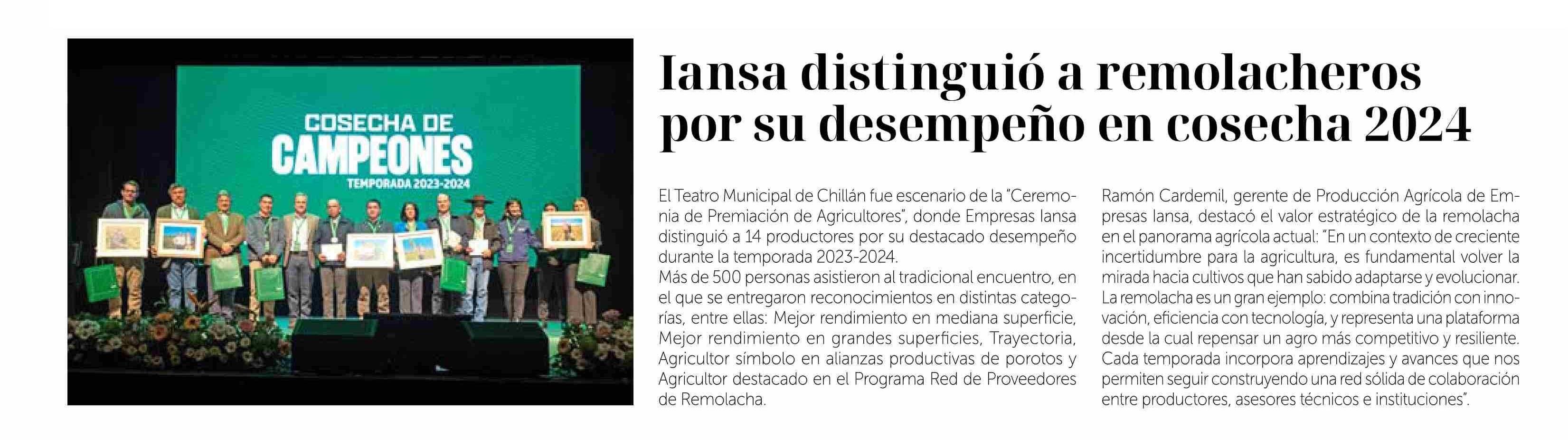 COSECHA DE
CAMPEONES
TEMPORADA 2023-2024

Iansa distinguió a remolacheros por su desempeño en cosecha 2024

El Teatro Municipal de Chillán fue escenario de la "Ceremonia de Premiación de Agricultores", donde Empresas Iansa distinguió a 14 productores por su destacado desempeño durante la temporada 2023-2024.
Más de 500 personas asistieron al tradicional encuentro, en el que se entregaron reconocimientos en distintas categorías, entre ellas: Mejor rendimiento en mediana superficie, Mejor rendimiento en grandes superficies, Trayectoria, Agricultor símbolo en alianzas productivas de porotos y Agricultor destacado en el Programa Red de Proveedores de Remolacha.

Ramón Cardemil, gerente de Producción Agrícola de Empresas Iansa, destacó el valor estratégico de la remolacha en el panorama agrícola actual: "En un contexto de creciente incertidumbre para la agricultura, es fundamental volver la mirada hacia cultivos que han sabido adaptarse y evolucionar. La remolacha es un gran ejemplo: combina tradición con innovación, eficiencia con tecnología, y representa una plataforma desde la cual repensar un agro más competitivo y resiliente. Cada temporada incorpora aprendizajes y avances que nos permiten seguir construyendo una red sólida de colaboración entre productores, asesores técnicos e instituciones".